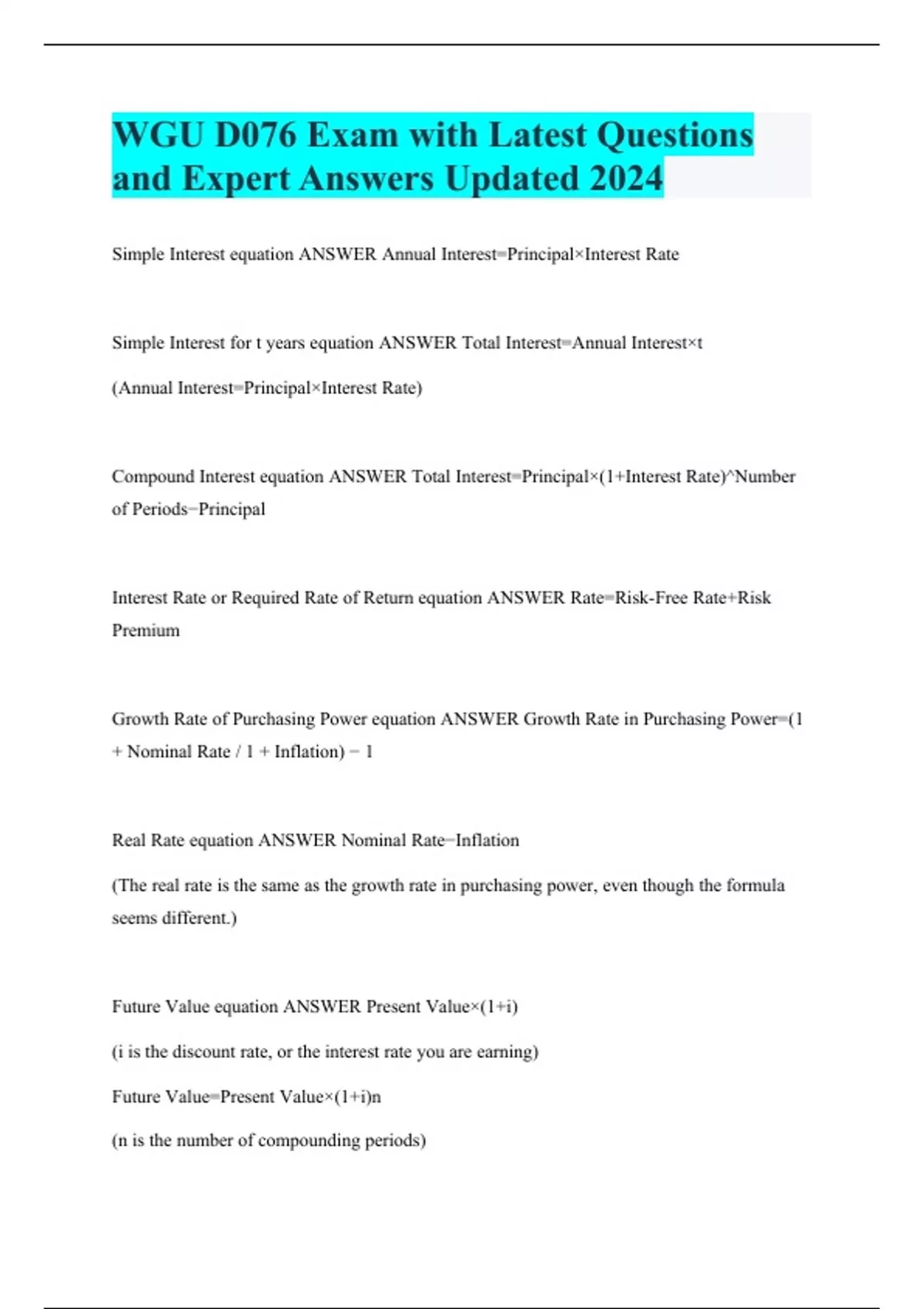 WGU D076 Exam with Latest Questions and Expert Answers Updated 2024

Simple Interest equation ANSWER Annual Interest=Principal×Interest Rate

Simple Interest for t years equation ANSWER Total Interest=Annual Interest×t

(Annual Interest=Principal×Interest Rate)

Compound Interest equation ANSWER Total Interest=Principal×(1+Interest Rate)^Number of Periods−Principal

Interest Rate or Required Rate of Return equation ANSWER Rate=Risk-Free Rate+Risk Premium

Growth Rate of Purchasing Power equation ANSWER Growth Rate in Purchasing Power=(1 + Nominal Rate / 1 + Inflation) − 1

Real Rate equation ANSWER Nominal Rate−Inflation

(The real rate is the same as the growth rate in purchasing power, even though the formula seems different.)

Future Value equation ANSWER Present Value×(1+i)

(i is the discount rate, or the interest rate you are earning)

Future Value=Present Value×(1+i)n

(n is the number of compounding periods)